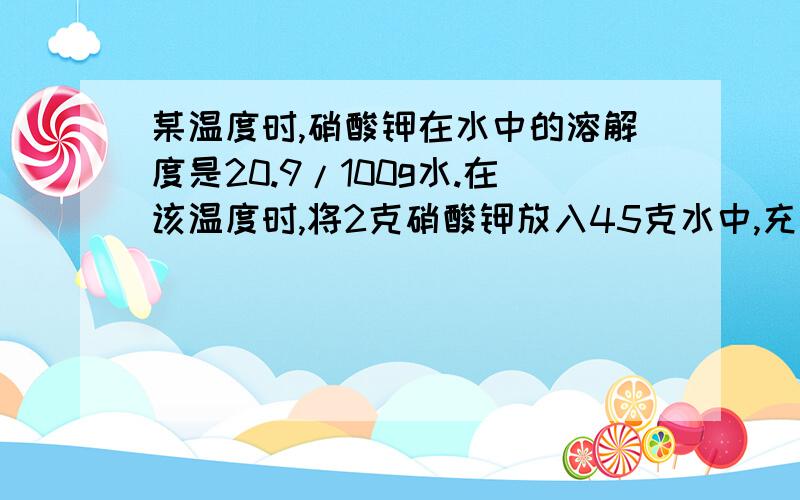 某温度时,硝酸钾在水中的溶解度是20.9/100g水.在该温度时,将2克硝酸钾放入45克水中,充